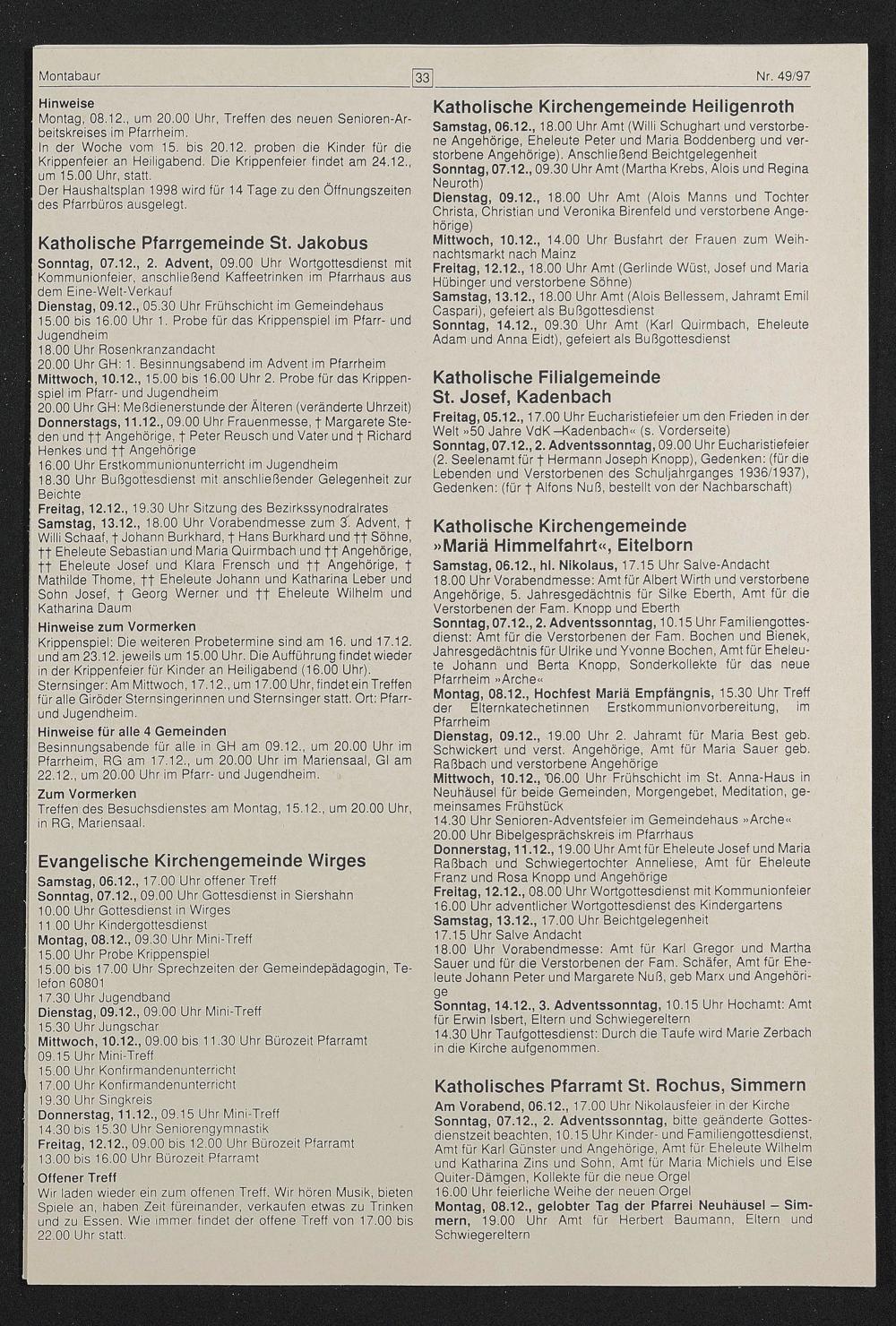 Montabaur

33

Nr. 49/97

Hinweise
Montag, 08.12., um 20.00 Uhr, Treffen des neuen Senioren-Arbeitskreises im Pfarrheim.
In der Woche vom 15. bis 20.12. proben die Kinder für die Krippenfeier an Heiligabend. Die Krippenfeier findet am 24.12., um 15.00 Uhr, statt.
Der Haushaltsplan 1998 wird für 14 Tage zu den Öffnungszeiten des Pfarrbüros ausgelegt.

Katholische Pfarrgemeinde St. Jakobus
Sonntag, 07.12., 2. Advent, 09.00 Uhr Wortgottesdienst mit Kommunionfeier, anschließend Kaffeetrinken im Pfarrhaus aus dem Eine-Welt-Verkauf
Dienstag, 09.12., 05.30 Uhr Frühschicht im Gemeindehaus
15.00 bis 16.00 Uhr 1. Probe für das Krippenspiel im Pfarr- und Jugendheim
18.00 Uhr Rosenkranzandacht
20.00 Uhr GH: 1. Besinnungsabend im Advent im Pfarrheim
Mittwoch, 10.12., 15.00 bis 16.00 Uhr 2. Probe für das Krippenspiel im Pfarr- und Jugendheim
20.00 Uhr GH: Meßdienerstunde der Älteren (veränderte Uhrzeit)
Donnerstags, 11.12., 09.00 Uhr Frauenmesse, † Margarete Steden und †† Angehörige, † Peter Reusch und Vater und † Richard Henkes und †† Angehörige
16.00 Uhr Erstkommunionunterricht im Jugendheim
18.30 Uhr Bußgottesdienst mit anschließender Gelegenheit zur Beichte
Freitag, 12.12., 19.30 Uhr Sitzung des Bezirkssynodralrates
Samstag, 13.12., 18.00 Uhr Vorabendmesse zum 3. Advent, † Willi Schaaf, † Johann Burkhard, † Hans Burkhard und †† Söhne, †† Eheleute Sebastian und Maria Quirmbach und †† Angehörige, †† Eheleute Josef und Klara Frensch und †† Angehörige, † Mathilde Thome, †† Eheleute Johann und Katharina Leber und Sohn Josef, † Georg Werner und †† Eheleute Wilhelm und Katharina Daum
Hinweise zum Vormerken
Krippenspiel: Die weiteren Probetermine sind am 16. und 17.12. und am 23.12. jeweils um 15.00 Uhr. Die Aufführung findet wieder in der Krippenfeier für Kinder an Heiligabend (16.00 Uhr).
Sternsinger: Am Mittwoch, 17.12., um 17.00 Uhr, findet ein Treffen für alle Giröder Sternsingerinnen und Sternsinger statt. Ort: Pfarr- und Jugendheim.
Hinweise für alle 4 Gemeinden
Besinnungsabende für alle in GH am 09.12., um 20.00 Uhr im Pfarrheim, RG am 17.12., um 20.00 Uhr im Mariensaal, GI am 22.12., um 20.00 Uhr im Pfarr- und Jugendheim.
Zum Vormerken
Treffen des Besuchsdienstes am Montag, 15.12., um 20.00 Uhr, in RG, Mariensaal.

Evangelische Kirchengemeinde Wirges
Samstag, 06.12., 17.00 Uhr offener Treff
Sonntag, 07.12., 09.00 Uhr Gottesdienst in Siershahn
10.00 Uhr Gottesdienst in Wirges
11.00 Uhr Kindergottesdienst
Montag, 08.12., 09.30 Uhr Mini-Treff
15.00 Uhr Probe Krippenspiel
15.00 bis 17.00 Uhr Sprechzeiten der Gemeindepädagogin, Telefon 60801
17.30 Uhr Jugendband
Dienstag, 09.12., 09.00 Uhr Mini-Treff
15.30 Uhr Jungschar
Mittwoch, 10.12., 09.00 bis 11.30 Uhr Bürozeit Pfarramt
09.15 Uhr Mini-Treff
15.00 Uhr Konfirmandenunterricht
17.00 Uhr Konfirmandenunterricht
19.30 Uhr Singkreis
Donnerstag, 11.12., 09.15 Uhr Mini-Treff
14.30 bis 15.30 Uhr Seniorengymnastik
Freitag, 12.12., 09.00 bis 12.00 Uhr Bürozeit Pfarramt
13.00 bis 16.00 Uhr Bürozeit Pfarramt
Offener Treff
Wir laden wieder ein zum offenen Treff. Wir hören Musik, bieten Spiele an, haben Zeit füreinander, verkaufen etwas zu Trinken und zu Essen. Wie immer findet der offene Treff von 17.00 bis 22.00 Uhr statt.

Katholische Kirchengemeinde Heiligenroth
Samstag, 06.12., 18.00 Uhr Amt (Willi Schughart und verstorbene Angehörige, Eheleute Peter und Maria Boddenberg und verstorbene Angehörige). Anschließend Beichtgelegenheit
Sonntag, 07.12., 09.30 Uhr Amt (Martha Krebs, Alois und Regina Neuroth)
Dienstag, 09.12., 18.00 Uhr Amt (Alois Manns und Tochter Christa, Christian und Veronika Birenfeld und verstorbene Angehörige)
Mittwoch, 10.12., 14.00 Uhr Busfahrt der Frauen zum Weihnachtsmarkt nach Mainz
Freitag, 12.12., 18.00 Uhr Amt (Gerlinde Wüst, Josef und Maria Hübinger und verstorbene Söhne)
Samstag, 13.12., 18.00 Uhr Amt (Alois Bellessem, Jahramt Emil Caspari), gefeiert als Bußgottesdienst
Sonntag, 14.12., 09.30 Uhr Amt (Karl Quirmbach, Eheleute Adam und Anna Eidt), gefeiert als Bußgottesdienst

Katholische Filialgemeinde St. Josef, Kadenbach
Freitag, 05.12., 17.00 Uhr Eucharistiefeier um den Frieden in der Welt »50 Jahre VdK –Kadenbach« (s. Vorderseite)
Sonntag, 07.12., 2. Adventssonntag, 09.00 Uhr Eucharistiefeier (2. Seelenamt für † Hermann Joseph Knopp), Gedenken: (für die Lebenden und Verstorbenen des Schuljahrganges 1936/1937), Gedenken: (für † Alfons Nuß, bestellt von der Nachbarschaft)

Katholische Kirchengemeinde »Mariä Himmelfahrt«, Eitelborn
Samstag, 06.12., hl. Nikolaus, 17.15 Uhr Salve-Andacht
18.00 Uhr Vorabendmesse: Amt für Albert Wirth und verstorbene Angehörige, 5. Jahresgedächtnis für Silke Eberth, Amt für die Verstorbenen der Fam. Knopp und Eberth
Sonntag, 07.12., 2. Adventssonntag, 10.15 Uhr Familiengottesdienst: Amt für die Verstorbenen der Fam. Bochen und Bienek, Jahresgedächtnis für Ulrike und Yvonne Bochen, Amt für Eheleute Johann und Berta Knopp, Sonderkollekte für das neue Pfarrheim »Arche«
Montag, 08.12., Hochfest Mariä Empfängnis, 15.30 Uhr Treff der Elternkatechetinnen Erstkommunionvorbereitung, im Pfarrheim
Dienstag, 09.12., 19.00 Uhr 2. Jahramt für Maria Best geb. Schwickert und verst. Angehörige, Amt für Maria Sauer geb. Raßbach und verstorbene Angehörige
Mittwoch, 10.12., 06.00 Uhr Frühschicht im St. Anna-Haus in Neuhäusel für beide Gemeinden, Morgengebet, Meditation, gemeinsames Frühstück
14.30 Uhr Senioren-Adventsfeier im Gemeindehaus »Arche«
20.00 Uhr Bibelgesprächskreis im Pfarrhaus
Donnerstag, 11.12., 19.00 Uhr Amt für Eheleute Josef und Maria Raßbach und Schwiegertochter Anneliese, Amt für Eheleute Franz und Rosa Knopp und Angehörige
Freitag, 12.12., 08.00 Uhr Wortgottesdienst mit Kommunionfeier
16.00 Uhr adventlicher Wortgottesdienst des Kindergartens
Samstag, 13.12., 17.00 Uhr Beichtgelegenheit
17.15 Uhr Salve Andacht
18.00 Uhr Vorabendmesse: Amt für Karl Gregor und Martha Sauer und für die Verstorbenen der Fam. Schäfer, Amt für Eheleute Johann Peter und Margarete Nuß, geb Marx und Angehörige
Sonntag, 14.12., 3. Adventssonntag, 10.15 Uhr Hochamt: Amt für Erwin Isbert, Eltern und Schwiegereltern
14.30 Uhr Taufgottesdienst: Durch die Taufe wird Marie Zerbach in die Kirche aufgenommen.

Katholisches Pfarramt St. Rochus, Simmern
Am Vorabend, 06.12., 17.00 Uhr Nikolausfeier in der Kirche
Sonntag, 07.12., 2. Adventssonntag, bitte geänderte Gottesdienstzeit beachten, 10.15 Uhr Kinder- und Familiengottesdienst, Amt für Karl Günster und Angehörige, Amt für Eheleute Wilhelm und Katharina Zins und Sohn, Amt für Maria Michiels und Else Quiter-Dämgen, Kollekte für die neue Orgel
16.00 Uhr feierliche Weihe der neuen Orgel
Montag, 08.12., gelobter Tag der Pfarrei Neuhäusel – Simmern, 19.00 Uhr Amt für Herbert Baumann, Eltern und Schwiegereltern